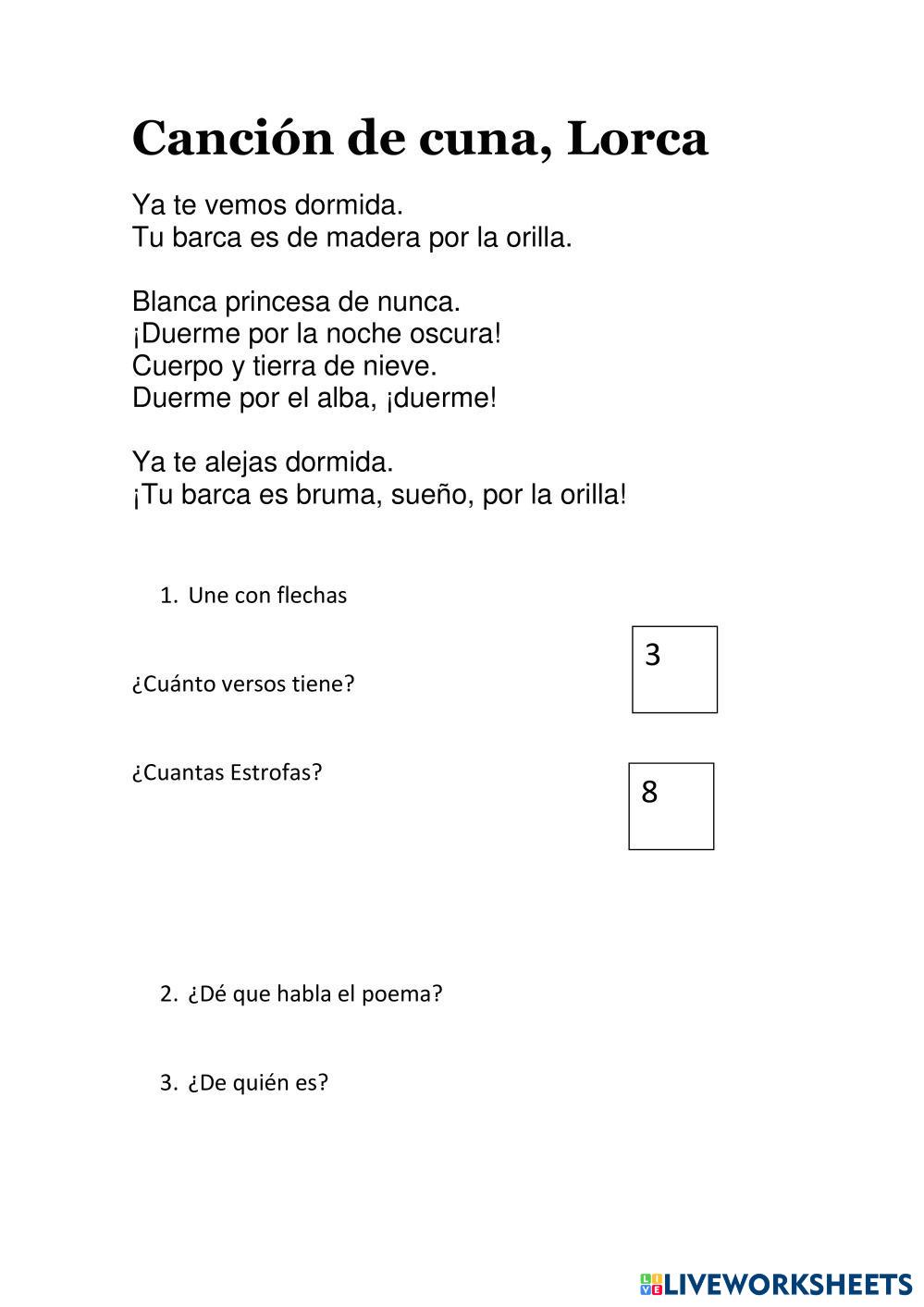 Canción de cuna, Lorca

Ya te vemos dormida.
Tu barca es de madera por la orilla.

Blanca princesa de nunca.
¡Duerme por la noche oscura!
Cuerpo y tierra de nieve.
Duerme por el alba, ¡duerme!

Ya te alejas dormida.
¡Tu barca es bruma, sueño, por la orilla!

1. Une con flechas

¿Cuánto versos tiene?

3

¿Cuantas Estrofas?

8

2. ¿Dé que habla el poema?

3. ¿De quién es?

LIVEWORKSHEETS